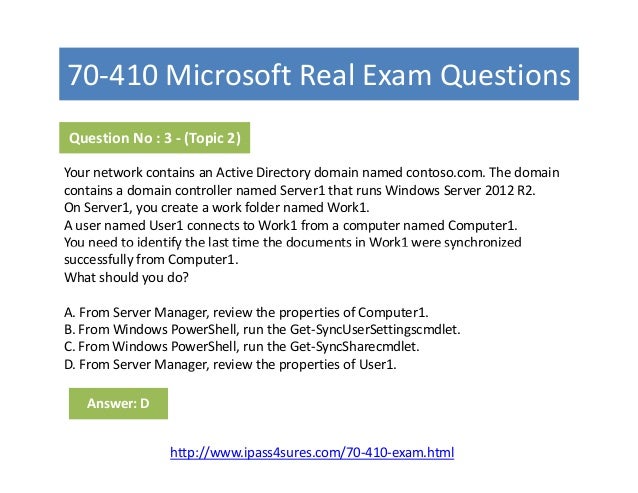 70-410 Microsoft Real Exam Questions

Question No : 3 - (Topic 2)

Your network contains an Active Directory domain named contoso.com. The domain contains a domain controller named Server1 that runs Windows Server 2012 R2.
On Server1, you create a work folder named Work1.
A user named User1 connects to Work1 from a computer named Computer1.
You need to identify the last time the documents in Work1 were synchronized successfully from Computer1.
What should you do?

A. From Server Manager, review the properties of Computer1.
B. From Windows PowerShell, run the Get-SyncUserSettingscmdlet.
C. From Windows PowerShell, run the Get-SyncSharecmdlet.
D. From Server Manager, review the properties of User1.

Answer: D

http://www.ipass4sures.com/70-410-exam.html